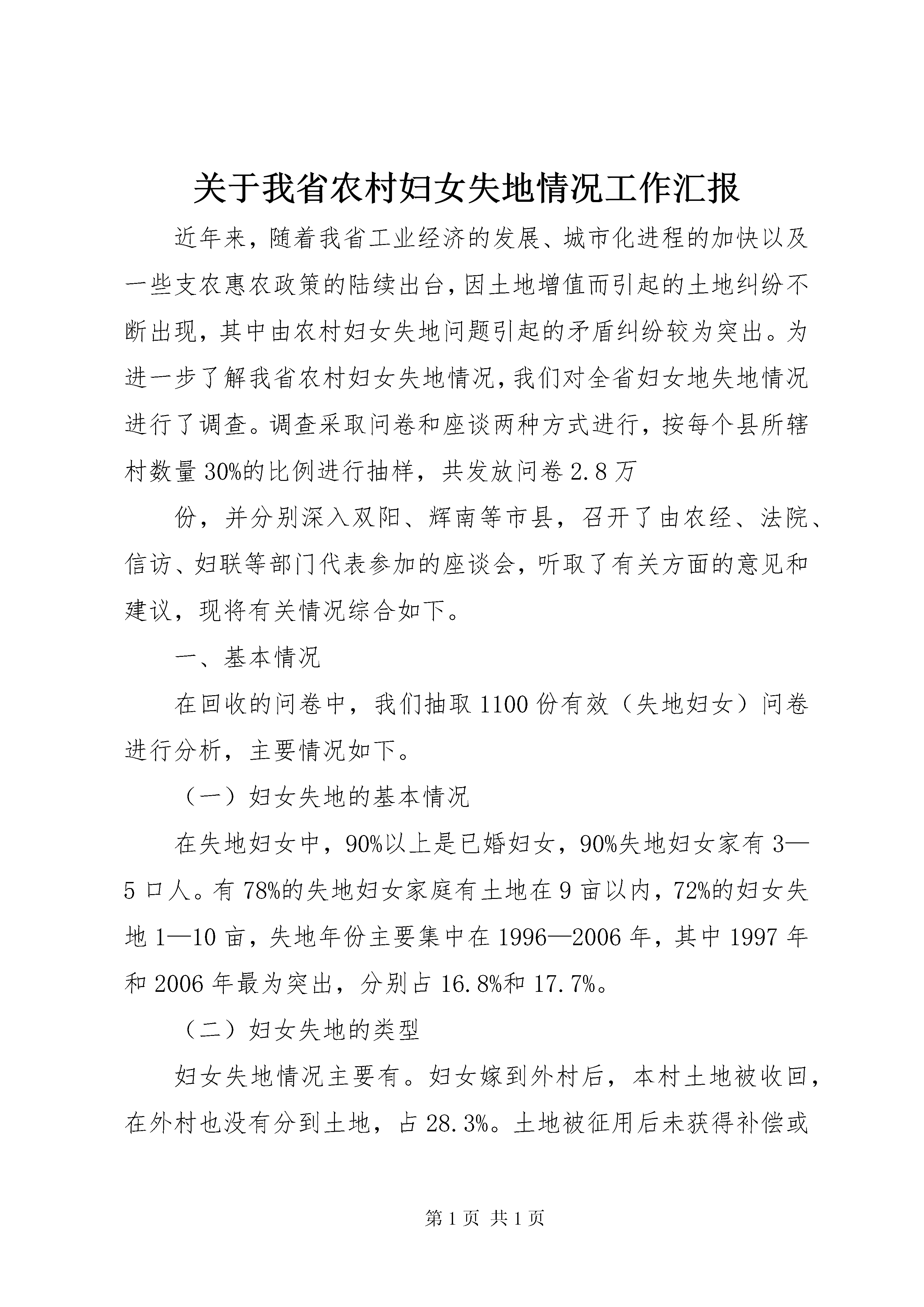 关于我省农村妇女失地情况工作汇报

近年来，随着我省工业经济的发展、城市化进程的加快以及一些支农惠农政策的陆续出台，因土地增值而引起的土地纠纷不断出现，其中由农村妇女失地问题引起的矛盾纠纷较为突出。为进一步了解我省农村妇女失地情况，我们对全省妇女地失地情况进行了调查。调查采取问卷和座谈两种方式进行，按每个县所辖村数量30%的比例进行抽样，共发放问卷2.8万

份，并分别深入双阳、辉南等市县，召开了由农经、法院、信访、妇联等部门代表参加的座谈会，听取了有关方面的意见和建议，现将有关情况综合如下。

一、基本情况

在回收的问卷中，我们抽取1100份有效（失地妇女）问卷进行分析，主要情况如下。

（一）妇女失地的基本情况

在失地妇女中，90%以上是已婚妇女，90%失地妇女家有3—5口人。有78%的失地妇女家庭有土地在9亩以内，72%的妇女失地1—10亩，失地年份主要集中在1996—2006年，其中1997年和2006年最为突出，分别占16.8%和17.7%。

（二）妇女失地的类型

妇女失地情况主要有。妇女嫁到外村后，本村土地被收回，在外村也没有分到土地，占28.3%。土地被征用后未获得补偿或

第1页 共1页